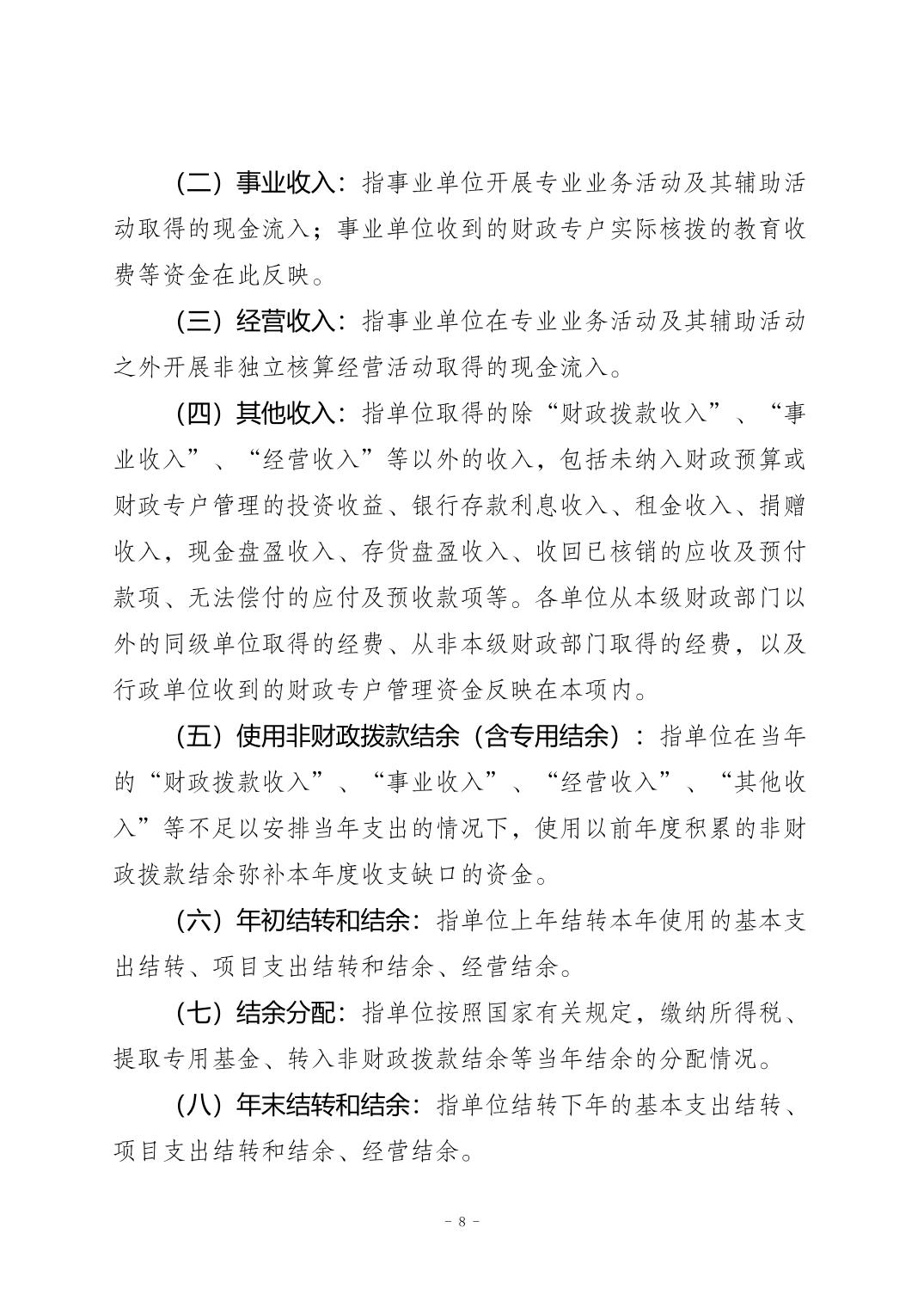 （二）事业收入：指事业单位开展专业业务活动及其辅助活动取得的现金流入；事业单位收到的财政专户实际核拨的教育收费等资金在此反映。

（三）经营收入：指事业单位在专业业务活动及其辅助活动之外开展非独立核算经营活动取得的现金流入。

（四）其他收入：指单位取得的除“财政拨款收入”、“事业收入”、“经营收入”等以外的收入，包括未纳入财政预算或财政专户管理的投资收益、银行存款利息收入、租金收入、捐赠收入，现金盘盈收入、存货盘盈收入、收回已核销的应收及预付款项、无法偿付的应付及预收款项等。各单位从本级财政部门以外的同级单位取得的经费、从非本级财政部门取得的经费，以及行政单位收到的财政专户管理资金反映在本项内。

（五）使用非财政拨款结余（含专用结余）：指单位在当年的“财政拨款收入”、“事业收入”、“经营收入”、“其他收入”等不足以安排当年支出的情况下，使用以前年度积累的非财政拨款结余弥补本年度收支缺口的资金。

（六）年初结转和结余：指单位上年结转本年使用的基本支出结转、项目支出结转和结余、经营结余。

（七）结余分配：指单位按照国家有关规定，缴纳所得税、提取专用基金、转入非财政拨款结余等当年结余的分配情况。

（八）年末结转和结余：指单位结转下年的基本支出结转、项目支出结转和结余、经营结余。

－ 8 －